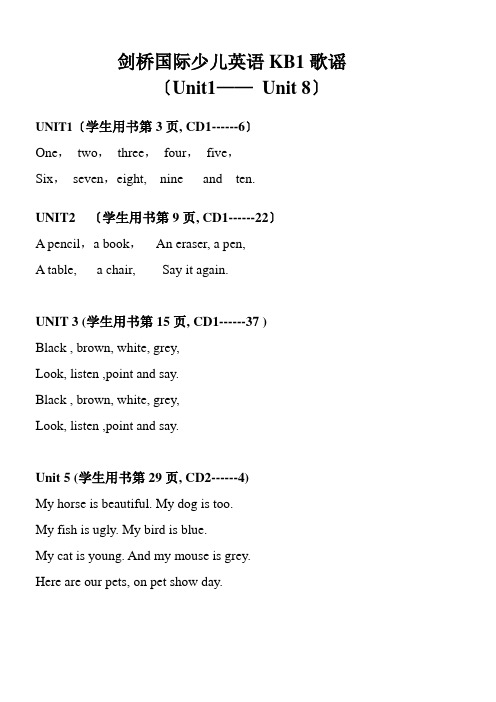 剑桥国际少儿英语 KB1 歌谣
〔Unit1—— Unit 8〕

UNIT1〔学生用书第 3 页, CD1------6〕

One， two， three， four， five，

Six， seven，eight, nine and ten.

UNIT2 〔学生用书第 9 页, CD1------22〕

A pencil，a book， An eraser, a pen,

A table, a chair, Say it again.

UNIT 3 (学生用书第 15 页, CD1------37 )

Black , brown, white, grey,

Look, listen ,point and say.

Black , brown, white, grey,

Look, listen ,point and say.

Unit 5 (学生用书第 29 页, CD2------4)

My horse is beautiful. My dog is too.

My fish is ugly. My bird is blue.

My cat is young. And my mouse is grey.

Here are our pets, on pet show day.